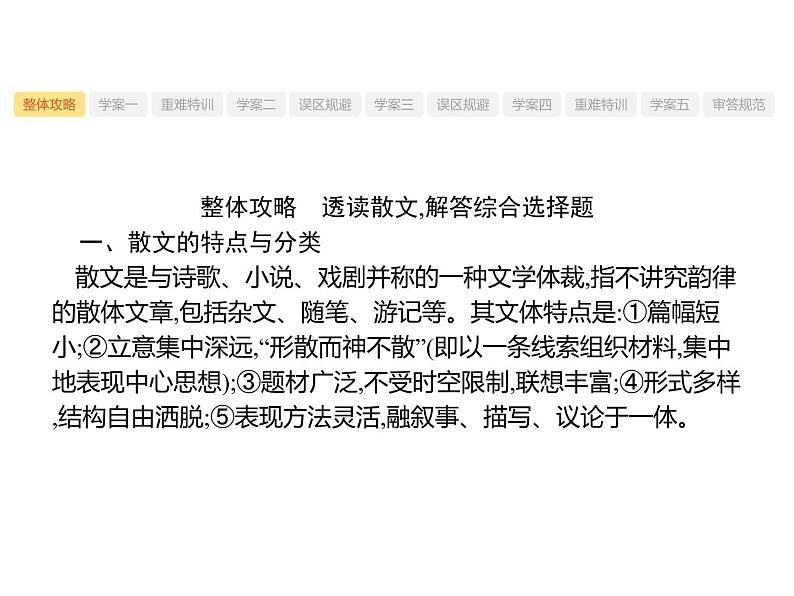 整体攻略 学案一 重难特训 学案二 误区规避 学案三 误区规避 学案四 重难特训 学案五 审答规范

整体攻略　透读散文,解答综合选择题

一、散文的特点与分类

散文是与诗歌、小说、戏剧并称的一种文学体裁,指不讲究韵律的散体文章,包括杂文、随笔、游记等。其文体特点是:①篇幅短小;②立意集中深远,“形散而神不散”(即以一条线索组织材料,集中地表现中心思想);③题材广泛,不受时空限制,联想丰富;④形式多样,结构自由洒脱;⑤表现方法灵活,融叙事、描写、议论于一体。